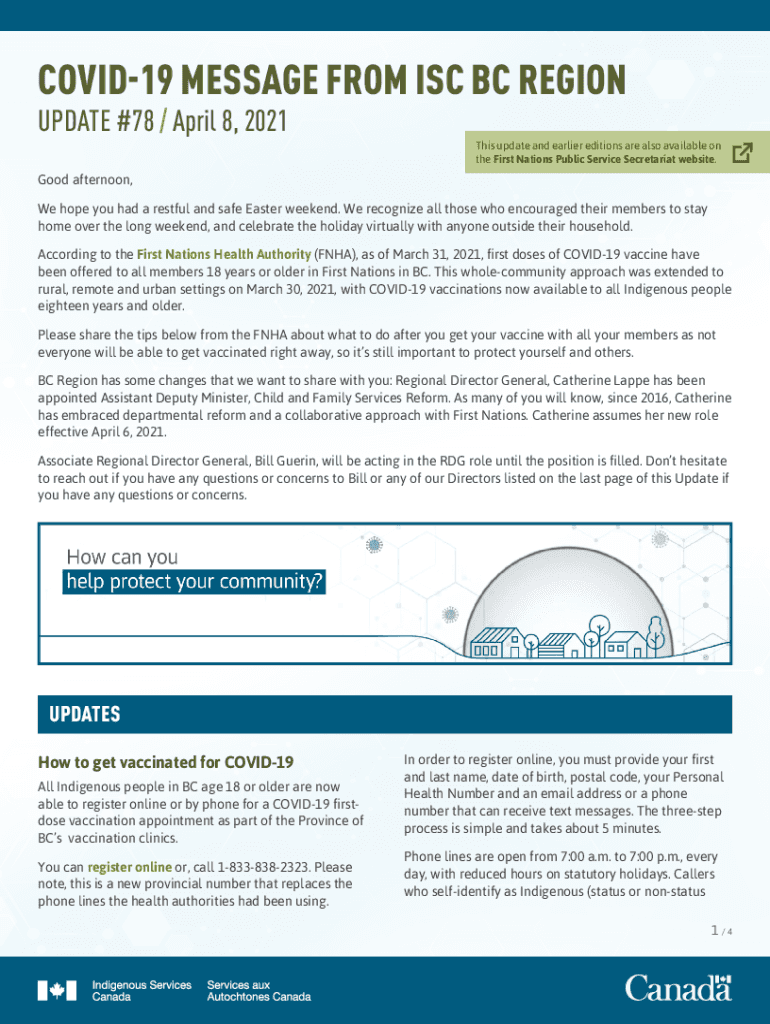 COVID-19 MESSAGE FROM ISC BC REGION

UPDATE #78 / April 8, 2021

This update and earlier editions are also available on the First Nations Public Service Secretariat website.

Good afternoon,

We hope you had a restful and safe Easter weekend. We recognize all those who encouraged their members to stay home over the long weekend, and celebrate the holiday virtually with anyone outside their household.

According to the First Nations Health Authority (FNHA), as of March 31, 2021, first doses of COVID-19 vaccine have been offered to all members 18 years or older in First Nations in BC. This whole-community approach was extended to rural, remote and urban settings on March 30, 2021, with COVID-19 vaccinations now available to all Indigenous people eighteen years and older.

Please share the tips below from the FNHA about what to do after you get your vaccine with all your members as not everyone will be able to get vaccinated right away, so it's still important to protect yourself and others.

BC Region has some changes that we want to share with you: Regional Director General, Catherine Lappe has been appointed Assistant Deputy Minister, Child and Family Services Reform. As many of you will know, since 2016, Catherine has embraced departmental reform and a collaborative approach with First Nations. Catherine assumes her new role effective April 6, 2021.

Associate Regional Director General, Bill Guerin, will be acting in the RDG role until the position is filled. Don't hesitate to reach out if you have any questions or concerns to Bill or any of our Directors listed on the last page of this Update if you have any questions or concerns.

How can you help protect your community?

UPDATES

How to get vaccinated for COVID-19

All Indigenous people in BC age 18 or older are now able to register online or by phone for a COVID-19 first-dose vaccination appointment as part of the Province of BC's vaccination clinics.

You can register online or, call 1-833-838-2323. Please note, this is a new provincial number that replaces the phone lines the health authorities had been using.

In order to register online, you must provide your first and last name, date of birth, postal code, your Personal Health Number and an email address or a phone number that can receive text messages. The three-step process is simple and takes about 5 minutes.

Phone lines are open from 7:00 a.m. to 7:00 p.m., every day, with reduced hours on statutory holidays. Callers who self-identify as Indigenous (status or non-status

1 / 4

Indigenous Services Canada
Services aux Autochtones Canada

Canada